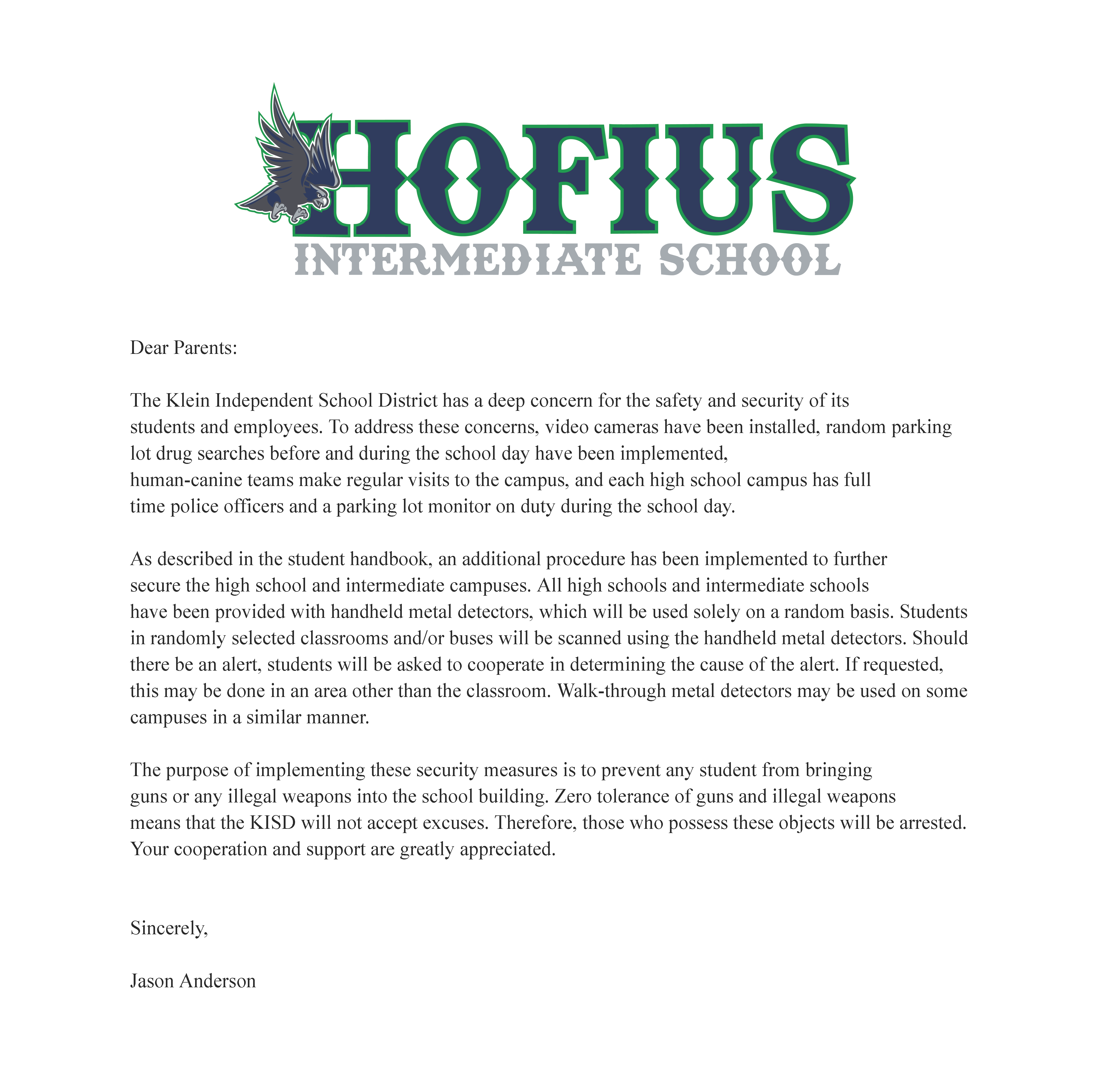 HOFIUS
INTERMEDIATE SCHOOL

Dear Parents:

The Klein Independent School District has a deep concern for the safety and security of its students and employees. To address these concerns, video cameras have been installed, random parking lot drug searches before and during the school day have been implemented, human-canine teams make regular visits to the campus, and each high school campus has full time police officers and a parking lot monitor on duty during the school day.

As described in the student handbook, an additional procedure has been implemented to further secure the high school and intermediate campuses. All high schools and intermediate schools have been provided with handheld metal detectors, which will be used solely on a random basis. Students in randomly selected classrooms and/or buses will be scanned using the handheld metal detectors. Should there be an alert, students will be asked to cooperate in determining the cause of the alert. If requested, this may be done in an area other than the classroom. Walk-through metal detectors may be used on some campuses in a similar manner.

The purpose of implementing these security measures is to prevent any student from bringing guns or any illegal weapons into the school building. Zero tolerance of guns and illegal weapons means that the KISD will not accept excuses. Therefore, those who possess these objects will be arrested. Your cooperation and support are greatly appreciated.

Sincerely,

Jason Anderson